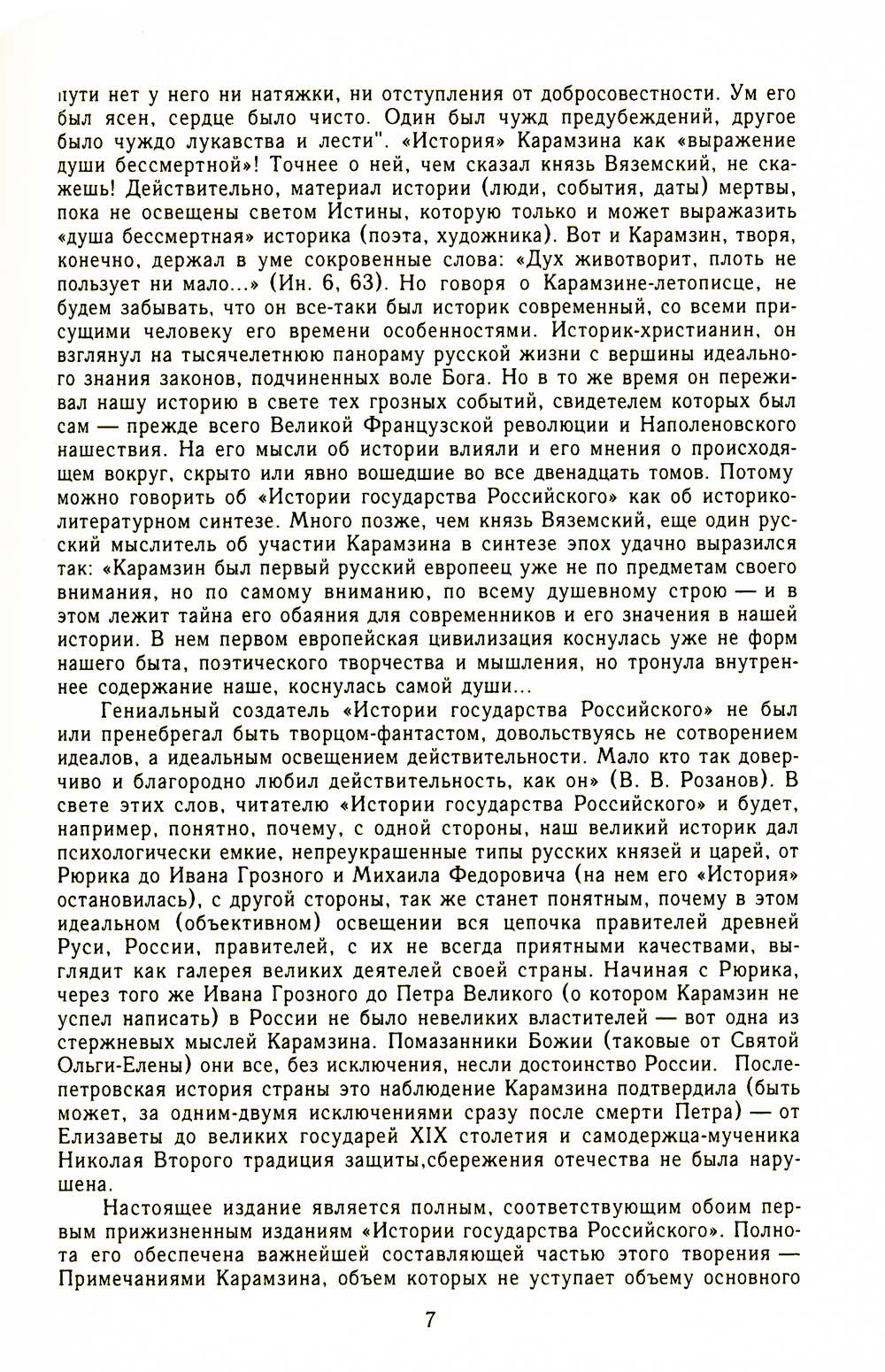 пути нет у него ни натяжки, ни отступления от добросовестности. Ум его был ясен, сердце было чисто. Один был чужд предубеждений, другое было чуждо лукавства и лести". «История» Карамзина как «выражение души бессмертной»! Точнее о ней, чем сказал князь Вяземский, не скажешь! Действительно, материал истории (люди, события, даты) мертвы, пока не освещены светом Истины, которую только и может выражазить «душа бессмертная» историка (поэта, художника). Вот и Карамзин, творя, конечно, держал в уме сокровенные слова: «Дух животворит, плоть не пользует ни мало...» (Ин. 6, 63). Но говоря о Карамзине-летописце, не будем забывать, что он все-таки был историк современный, со всеми присущими человеку его времени особенностями. Историк-христианин, он взглянул на тысячелетнюю панораму русской жизни с вершины идеального знания законов, подчиненных воле Бога. Но в то же время он переживал нашу историю в свете тех грозных событий, свидетелем которых был сам — прежде всего Великой Французской революции и Наполеновского нашествия. На его мысли об истории влияли и его мнения о происходящем вокруг, скрыто или явно вошедшие во все двенадцать томов. Потому можно говорить об «Истории государства Российского» как об историко-литературном синтезе. Много позже, чем князь Вяземский, еще один русский мыслитель об участии Карамзина в синтезе эпох удачно выразился так: «Карамзин был первый русский европеец уже не по предметам своего внимания, но по самому вниманию, по всему душевному строю — и в этом лежит тайна его обаяния для современников и его значения в нашей истории. В нем первом европейская цивилизация коснулась уже не форм нашего быта, поэтического творчества и мышления, но тронула внутреннее содержание наше, коснулась самой души...

Гениальный создатель «Истории государства Российского» не был или пренебрегал быть творцом-фантастом, довольствуясь не сотворением идеалов, а идеальным освещением действительности. Мало кто так доверчиво и благородно любил действительность, как он» (В. В. Розанов). В свете этих слов, читателю «Истории государства Российского» и будет, например, понятно, почему, с одной стороны, наш великий историк дал психологически емкие, непреукрашенные типы русских князей и царей, от Рюрика до Ивана Грозного и Михаила Федоровича (на нем его «История» остановилась), с другой стороны, так же станет понятным, почему в этом идеальном (объективном) освещении вся цепочка правителей древней Руси, России, правителей, с их не всегда приятными качествами, выглядит как галерея великих деятелей своей страны. Начиная с Рюрика, через того же Ивана Грозного до Петра Великого (о котором Карамзин не успел написать) в России не было невеликих властителей — вот одна из стержневых мыслей Карамзина. Помазанники Божии (таковые от Святой Ольги-Елены) они все, без исключения, несли достоинство России. Послепетровская история страны это наблюдение Карамзина подтвердила (быть может, за одним-двумя исключениями сразу после смерти Петра) — от Елизаветы до великих государей XIX столетия и самодержца-мученика Николая Второго традиция защиты,сбережения отечества не была нарушена.

Настоящее издание является полным, соответствующим обоим первым прижизненным изданиям «Истории государства Российского». Полнота его обеспечена важнейшей составляющей частью этого творения — Примечаниями Карамзина, объем которых не уступает объему основного

7